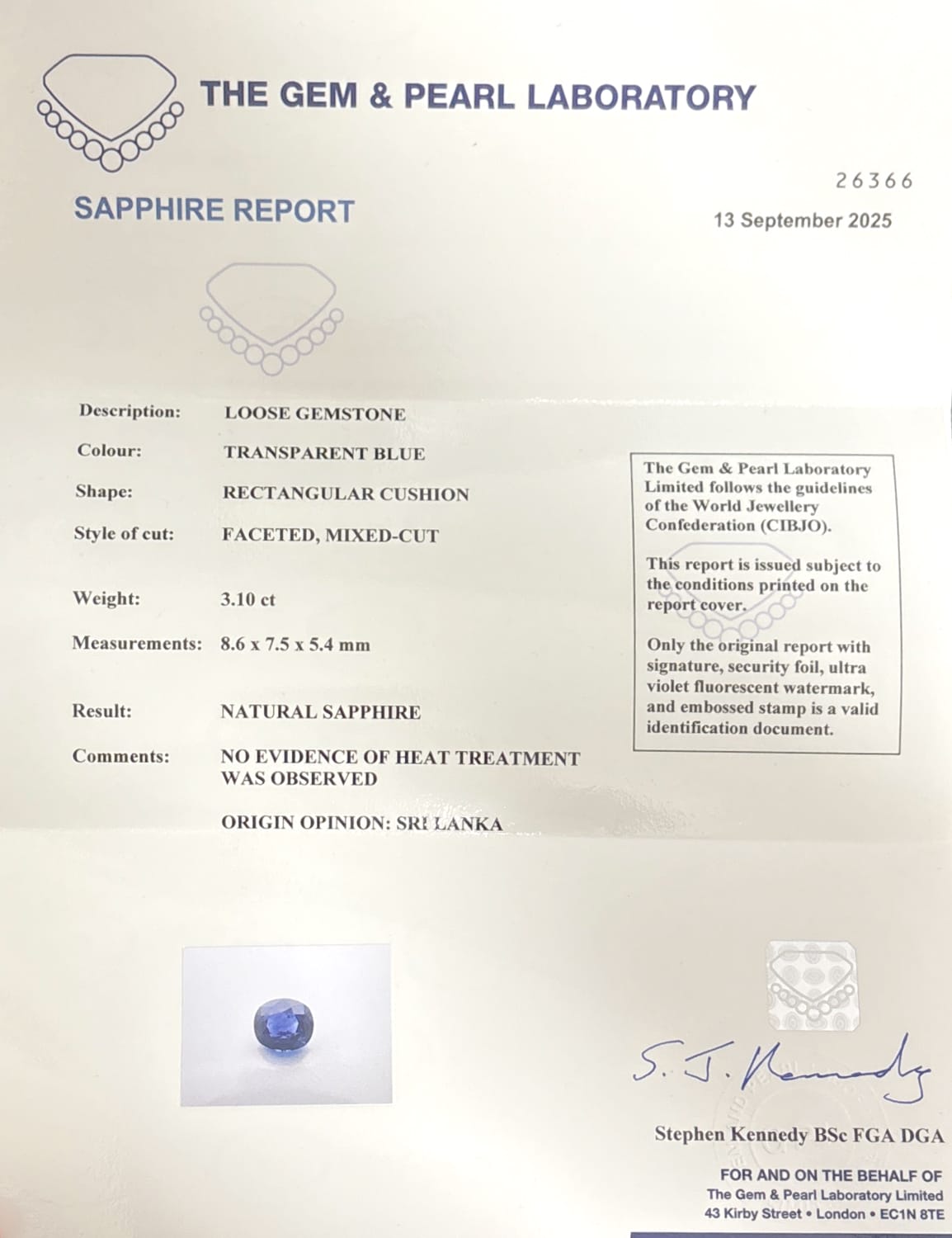 THE GEM & PEARL LABORATORY

SAPPHIRE REPORT

26366

13 September 2025

Description: LOOSE GEMSTONE

Colour: TRANSPARENT BLUE

Shape: RECTANGULAR CUSHION

Style of cut: FACETED, MIXED-CUT

Weight: 3.10 ct

Measurements: 8.6 x 7.5 x 5.4 mm

Result: NATURAL SAPPHIRE

Comments: NO EVIDENCE OF HEAT TREATMENT WAS OBSERVED

ORIGIN OPINION: SRI LANKA

The Gem & Pearl Laboratory Limited follows the guidelines of the World Jewellery Confederation (CIBJO).

This report is issued subject to the conditions printed on the report cover.

Only the original report with signature, security foil, ultra violet fluorescent watermark, and embossed stamp is a valid identification document.

S. J. Kennedy

Stephen Kennedy BSc FGA DGA

FOR AND ON THE BEHALF OF
The Gem & Pearl Laboratory Limited
43 Kirby Street • London • EC1N 8TE